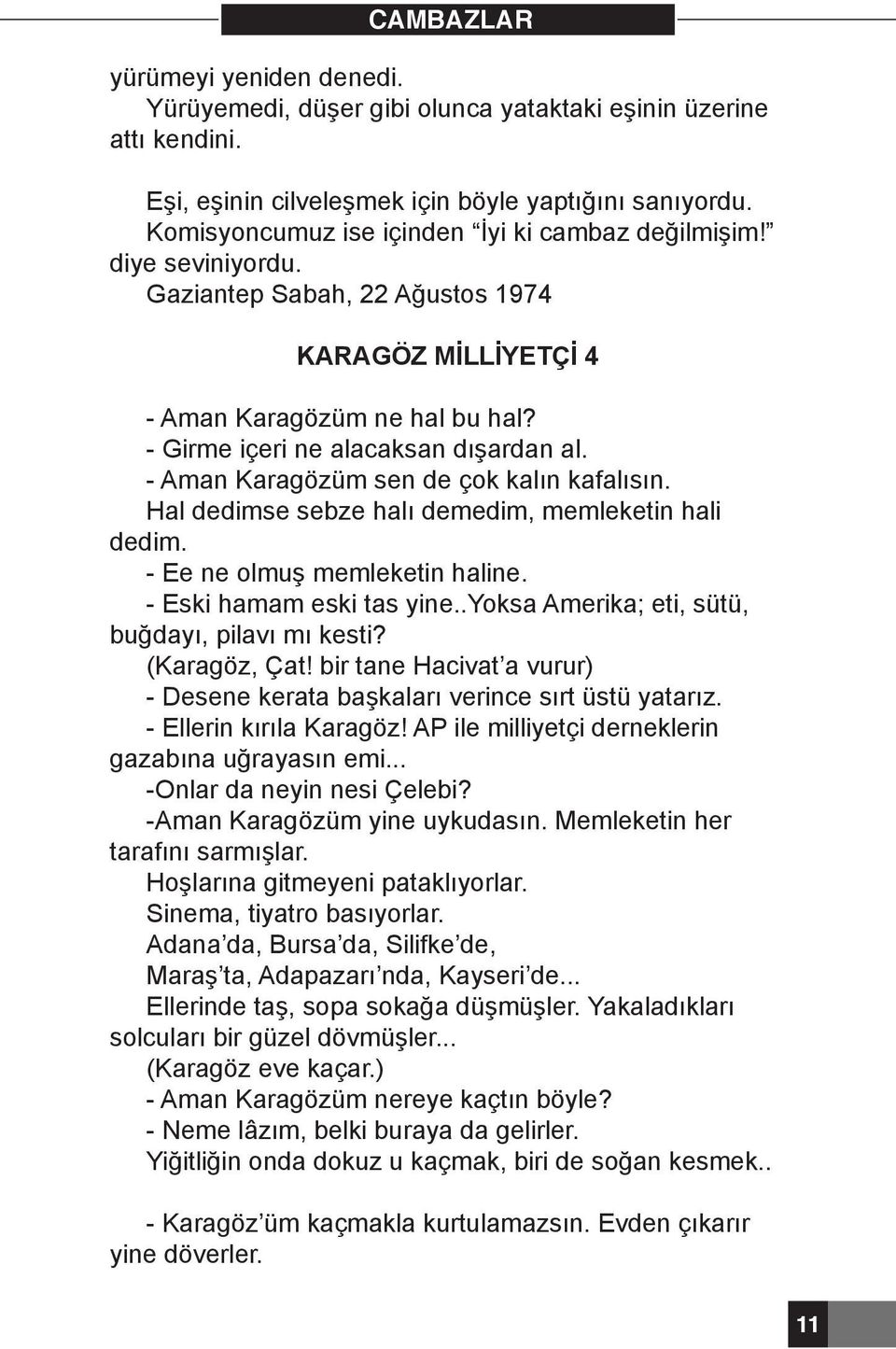 CAMBAZLAR

yürümeyi yeniden denedi.
Yürüyemedi, düşer gibi olunca yataktaki eşinin üzerine attı kendini.

Eşi, eşinin cilveleşmek için böyle yaptığını sanıyordu.
Komisyoncumuz ise içinden “İyi ki cambaz değilmişim!” diye seviniyordu.
Gaziantep Sabah, 22 Ağustos 1974

KARAGÖZ MİLLİYETÇİ 4

- Aman Karagözüm ne hal bu hal?
- Girme içeri ne alacaksan dışardan al.
- Aman Karagözüm sen de çok kalın kafalısın.
Hal dedimse sebze halı demedim, memleketin hali dedim.
- Ee ne olmuş memleketin haline.
- Eski hamam eski tas yine..Yoksa Amerika; eti, sütü, buğdayı, pilavı mı kesti?
(Karagöz, Çat! bir tane Hacivat’a vurur)
- Desene kerata başkaları verince sırt üstü yatarız.
- Ellerin kırıla Karagöz! AP ile milliyetçi derneklerin gazabına uğrayasın emi...
-Onlar da neyin nesi Çelebi?
-Aman Karagözüm yine uykudasın. Memleketin her tarafını sarmışlar.
Hoşlarına gitmeyeni pataklıyorlar.
Sinema, tiyatro basıyorlar.
Adana’da, Bursa’da, Silifke’de,
Maraş’ta, Adapazarı’nda, Kayseri’de...
Ellerinde taş, sopa sokağa düşmüşler. Yakaladıkları solcuları bir güzel dövmüşler...
(Karagöz eve kaçar.)
- Aman Karagözüm nereye kaçtın böyle?
- Neme lâzım, belki buraya da gelirler.
Yiğitliğin onda dokuz u kaçmak, biri de soğan kesmek..

- Karagöz’üm kaçmakla kurtulamazsın. Evden çıkarır yine döverler.

11